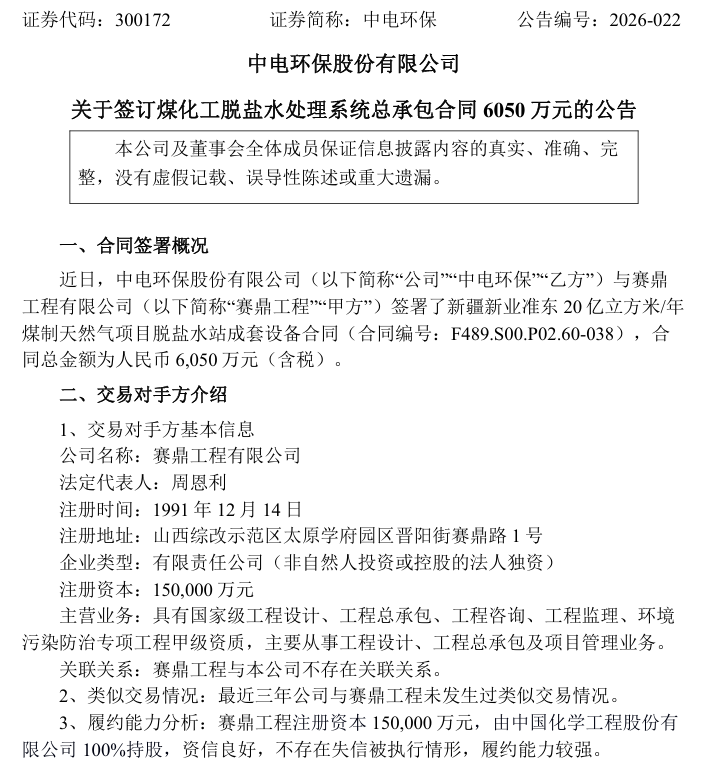 证券代码：300172　　证券简称：中电环保　　公告编号：2026-022

中电环保股份有限公司

关于签订煤化工脱盐水处理系统总承包合同 6050 万元的公告

本公司及董事会全体成员保证信息披露内容的真实、准确、完整，没有虚假记载、误导性陈述或重大遗漏。

一、合同签署概况

近日，中电环保股份有限公司（以下简称“公司”“中电环保”“乙方”）与赛鼎工程有限公司（以下简称“赛鼎工程”“甲方”）签署了新疆新业准东 20 亿立方米/年煤制天然气项目脱盐水站成套设备合同（合同编号：F489.S00.P02.60-038），合同总金额为人民币 6,050 万元（含税）。

二、交易对手方介绍

1、交易对手方基本信息

公司名称：赛鼎工程有限公司

法定代表人：周恩利

注册时间：1991 年 12 月 14 日

注册地址：山西综改示范区太原学府园区晋阳街赛鼎路 1 号

企业类型：有限责任公司（非自然人投资或控股的法人独资）

注册资本：150,000 万元

主营业务：具有国家级工程设计、工程总承包、工程咨询、工程监理、环境污染防治专项工程甲级资质，主要从事工程设计、工程总承包及项目管理业务。

关联关系：赛鼎工程与本公司不存在关联关系。

2、类似交易情况：最近三年公司与赛鼎工程未发生过类似交易情况。

3、履约能力分析：赛鼎工程注册资本 150,000 万元，由中国化学工程股份有限公司 100%持股，资信良好，不存在失信被执行情形，履约能力较强。